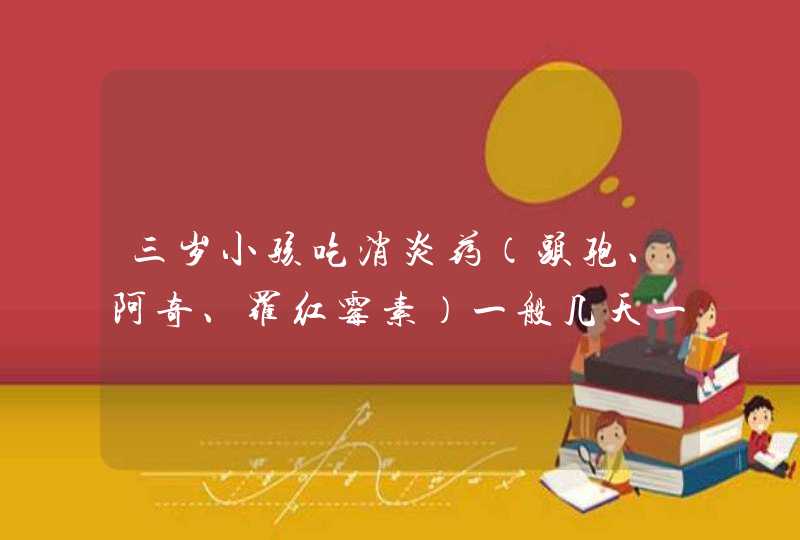 三岁小孩吃消炎药（头孢、阿奇、罗红霉素）一般几天一